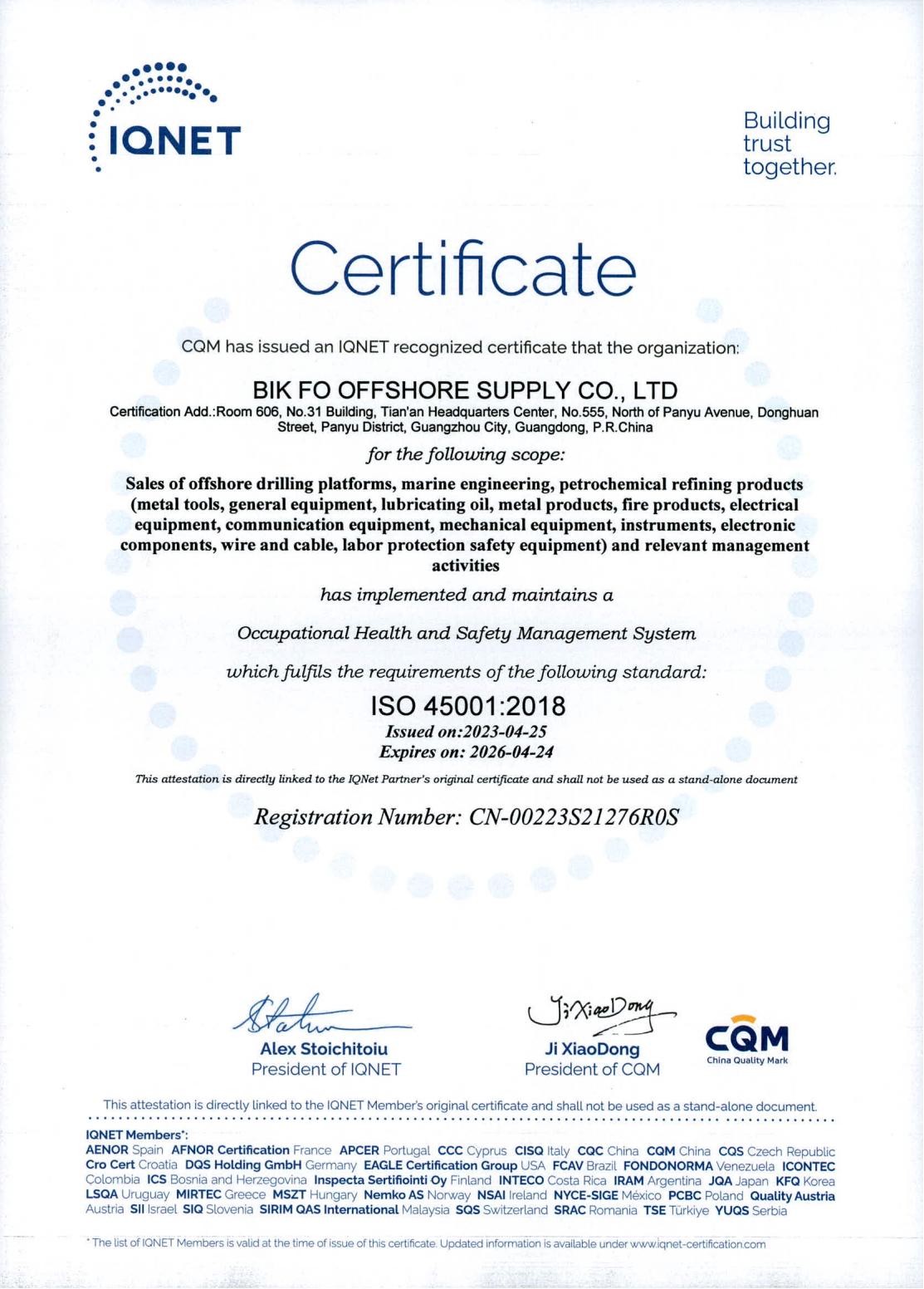 IQNET

Building trust together.

Certificate

CQM has issued an IQNET recognized certificate that the organization:

BIK FO OFFSHORE SUPPLY CO., LTD

Certification Add.:Room 606, No.31 Building, Tian'an Headquarters Center, No.555, North of Panyu Avenue, Donghuan Street, Panyu District, Guangzhou City, Guangdong, P.R.China

for the following scope:

Sales of offshore drilling platforms, marine engineering, petrochemical refining products (metal tools, general equipment, lubricating oil, metal products, fire products, electrical equipment, communication equipment, mechanical equipment, instruments, electronic components, wire and cable, labor protection safety equipment) and relevant management activities

has implemented and maintains a

Occupational Health and Safety Management System

which fulfils the requirements of the following standard:

ISO 45001:2018

Issued on:2023-04-25
Expires on: 2026-04-24

This attestation is directly linked to the IQNet Partner's original certificate and shall not be used as a stand-alone document

Registration Number: CN-00223S21276R0S

Alex Stoichitoiu
President of IQNET

Ji XiaoDong
Ji XiaoDong
President of CQM

CQM
China Quality Mark

This attestation is directly linked to the IQNET Member's original certificate and shall not be used as a stand-alone document.

IQNET Members*:
AENOR Spain AFNOR Certification France APCER Portugal CCC Cyprus CISQ Italy CQC China CQM China CQS Czech Republic Cro Cert Croatia DQS Holding GmbH Germany EAGLE Certification Group USA FCAV Brazil FONDONORMA Venezuela ICONTEC Colombia ICS Bosnia and Herzegovina Inspecta Sertifiointi Oy Finland INTECO Costa Rica IRAM Argentina JQA Japan KFQ Korea LSQA Uruguay MIRTEC Greece MSZT Hungary Nemko AS Norway NSAI Ireland NYCE-SIGE México PCBC Poland Quality Austria Austria SII Israel SIQ Slovenia SIRIM QAS International Malaysia SQS Switzerland SRAC Romania TSE Türkiye YUQS Serbia

* The list of IQNET Members is valid at the time of issue of this certificate. Updated information is available under www.iqnet-certification.com